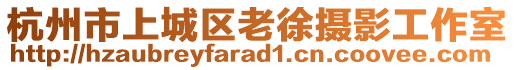 杭州市上城区老徐摄影工作室
http://hzaubreyfarad1.cn.coovee.com